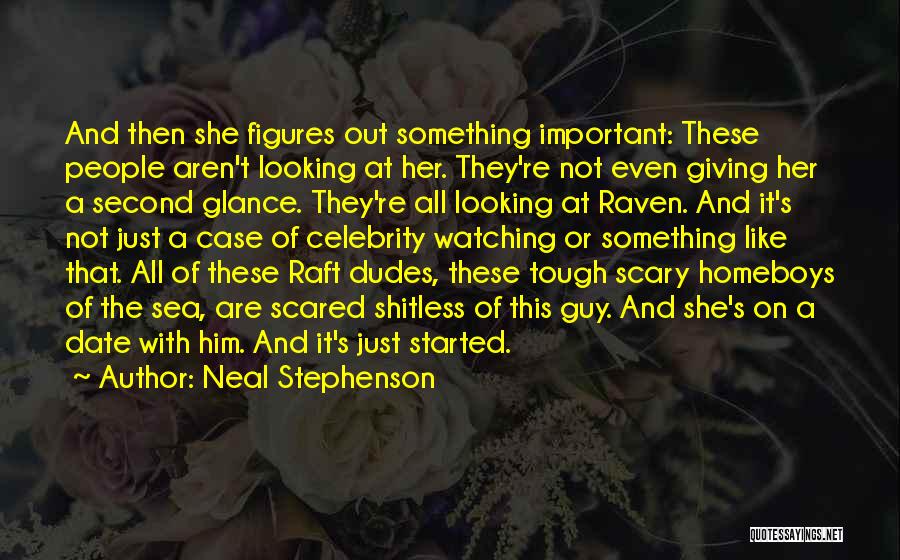 And then she figures out something important: These people aren't looking at her. They're not even giving her a second glance. They're all looking at Raven. And it's not just a case of celebrity watching or something like that. All of these Raft dudes, these tough scary homeboys of the sea, are scared shitless of this guy. And she's on a date with him. And it's just started.

~ Author: Neal Stephenson

QUOTESSAYINGS.NET